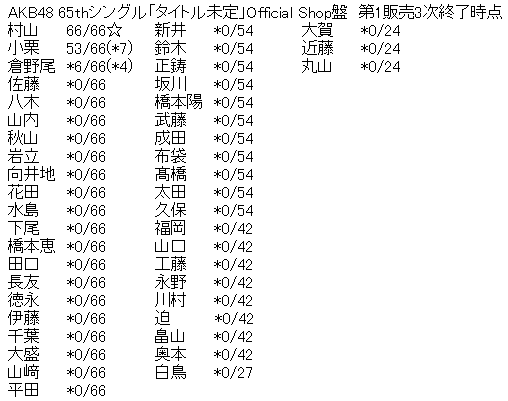 AKB48 65thシングル「タイトル未定」Official Shop盤 第1販売3次終了時点

村山 66/66☆
小栗 53/66(*7)
倉野尾 *6/66(*4)
佐藤 *0/66
八木 *0/66
山内 *0/66
秋山 *0/66
岩立 *0/66
向井地 *0/66
花田 *0/66
水島 *0/66
下尾 *0/66
橋本恵 *0/66
田口 *0/66
長友 *0/66
徳永 *0/66
伊藤 *0/66
千葉 *0/66
大盛 *0/66
山﨑 *0/66
平田 *0/66

新井 *0/54
鈴木 *0/54
正鋳 *0/54
坂川 *0/54
橋本陽 *0/54
武藤 *0/54
成田 *0/54
布袋 *0/54
髙橋 *0/54
太田 *0/54
久保 *0/54
福岡 *0/42
山口 *0/42
工藤 *0/42
永野 *0/42
川村 *0/42
迫 *0/42
畠山 *0/42
奥本 *0/42
白鳥 *0/27

大賀 *0/24
近藤 *0/24
丸山 *0/24